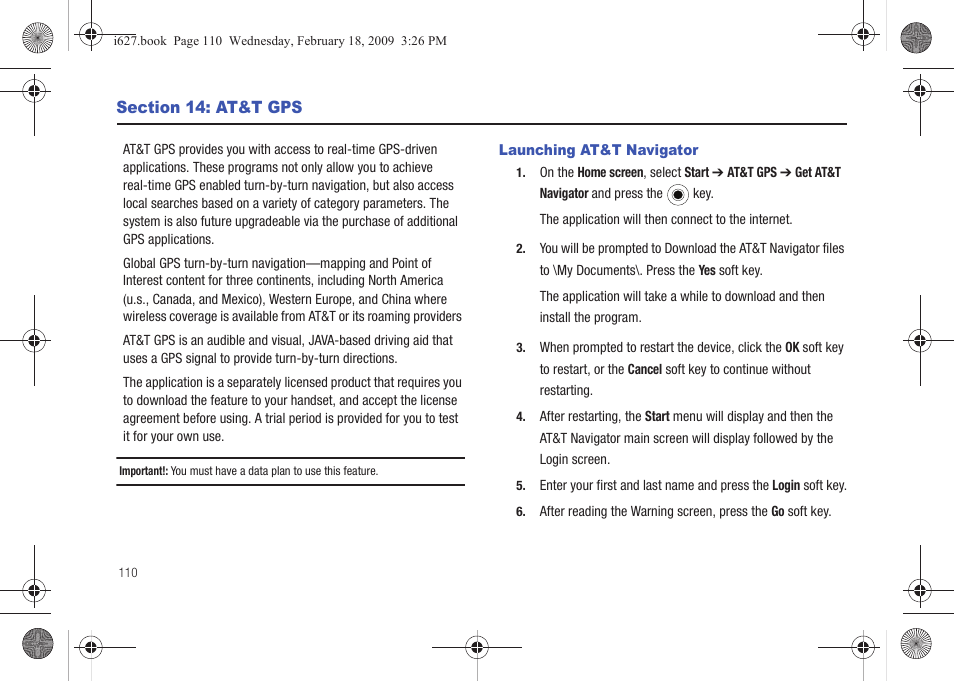 i627.book Page 110 Wednesday, February 18, 2009 3:26 PM

Section 14: AT&T GPS

AT&T GPS provides you with access to real-time GPS-driven applications. These programs not only allow you to achieve real-time GPS enabled turn-by-turn navigation, but also access local searches based on a variety of category parameters. The system is also future upgradeable via the purchase of additional GPS applications.

Global GPS turn-by-turn navigation—mapping and Point of Interest content for three continents, including North America (u.s., Canada, and Mexico), Western Europe, and China where wireless coverage is available from AT&T or its roaming providers

AT&T GPS is an audible and visual, JAVA-based driving aid that uses a GPS signal to provide turn-by-turn directions.

The application is a separately licensed product that requires you to download the feature to your handset, and accept the license agreement before using. A trial period is provided for you to test it for your own use.

Important!: You must have a data plan to use this feature.

Launching AT&T Navigator

1. On the Home screen, select Start ➔ AT&T GPS ➔ Get AT&T Navigator and press the key.

The application will then connect to the internet.

2. You will be prompted to Download the AT&T Navigator files to \My Documents\. Press the Yes soft key.

The application will take a while to download and then install the program.

3. When prompted to restart the device, click the OK soft key to restart, or the Cancel soft key to continue without restarting.

4. After restarting, the Start menu will display and then the AT&T Navigator main screen will display followed by the Login screen.

5. Enter your first and last name and press the Login soft key.

6. After reading the Warning screen, press the Go soft key.

110